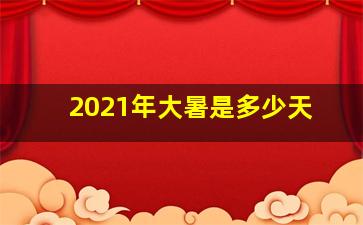 2021年大暑是多少天